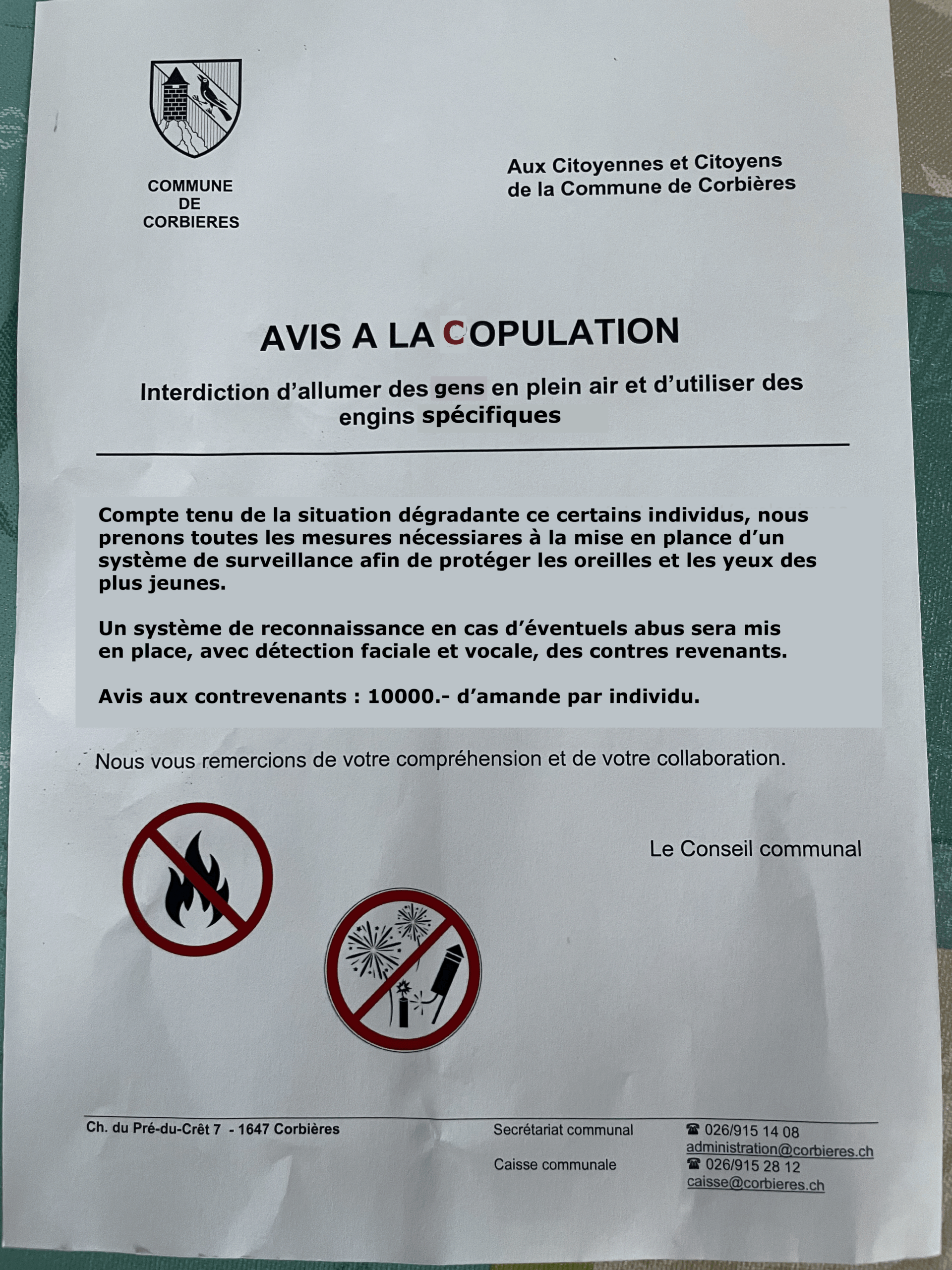 COMMUNE
DE
CORBIERES

Aux Citoyennes et Citoyens
de la Commune de Corbières

AVIS A LA COPULATION

Interdiction d'allumer des gens en plein air et d'utiliser des engins spécifiques

Compte tenu de la situation dégradante ce certains individus, nous prenons toutes les mesures nécessiares à la mise en plance d'un système de surveillance afin de protéger les oreilles et les yeux des plus jeunes.

Un système de reconnaissance en cas d'éventuels abus sera mis en place, avec détection faciale et vocale, des contres revenants.

Avis aux contrevenants : 10000.- d'amande par individu.

Nous vous remercions de votre compréhension et de votre collaboration.

Le Conseil communal

Ch. du Pré-du-Crêt 7 - 1647 Corbières

Secrétariat communal
☎ 026/915 14 08
administration@corbieres.ch

Caisse communale
☎ 026/915 28 12
caisse@corbieres.ch